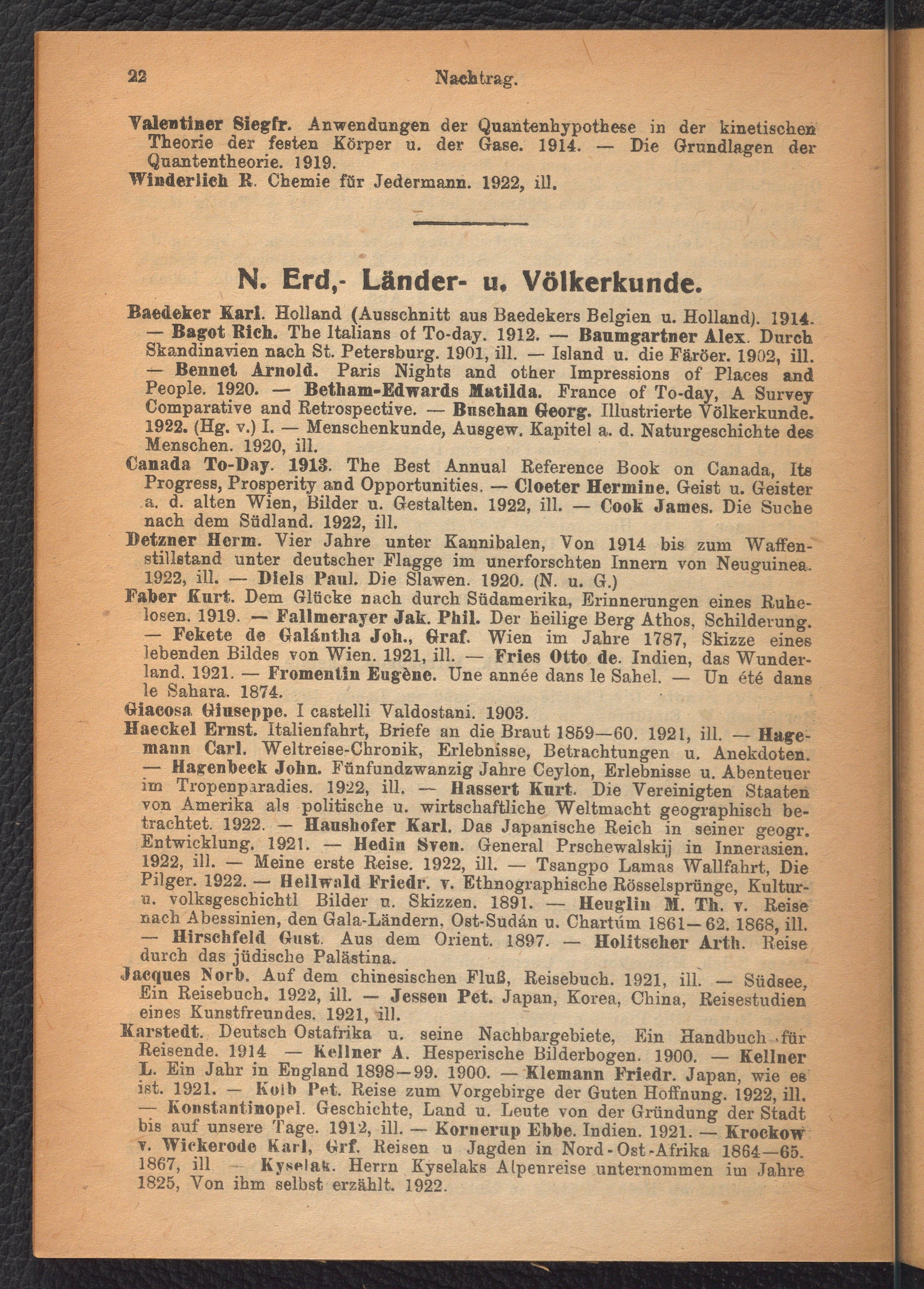 22 Nachtrag.

Valentiner Siegfr. Anwendungen der Quantenhypothese in der kinetischen Theorie der festen Körper u. der Gase. 1914. — Die Grundlagen der Quantentheorie. 1919.
Winderlich R. Chemie für Jedermann. 1922, ill.

N. Erd,- Länder- u. Völkerkunde.

Baedeker Karl. Holland (Ausschnitt aus Baedekers Belgien u. Holland). 1914. — Bagot Rich. The Italians of To-day. 1912. — Baumgartner Alex. Durch Skandinavien nach St. Petersburg. 1901, ill. — Island u. die Färöer. 1902, ill. — Bennet Arnold. Paris Nights and other Impressions of Places and People. 1920. — Betham-Edwards Matilda. France of To-day, A Survey Comparative and Retrospective. — Buschan Georg. Illustrierte Völkerkunde. 1922. (Hg. v.) I. — Menschenkunde, Ausgew. Kapitel a. d. Naturgeschichte des Menschen. 1920, ill.
Canada To-Day. 1913. The Best Annual Reference Book on Canada, Its Progress, Prosperity and Opportunities. — Cloeter Hermine. Geist u. Geister a. d. alten Wien, Bilder u. Gestalten. 1922, ill. — Cook James. Die Suche nach dem Südland. 1922, ill.
Detzner Herm. Vier Jahre unter Kannibalen, Von 1914 bis zum Waffenstillstand unter deutscher Flagge im unerforschten Innern von Neuguinea. 1922, ill. — Diels Paul. Die Slawen. 1920. (N. u. G.)
Faber Kurt. Dem Glücke nach durch Südamerika, Erinnerungen eines Ruhelosen. 1919. — Fallmerayer Jak. Phil. Der heilige Berg Athos, Schilderung. — Fekete de Galántha Joh., Graf. Wien im Jahre 1787, Skizze eines lebenden Bildes von Wien. 1921, ill. — Fries Otto de. Indien, das Wunderland. 1921. — Fromentin Eugène. Une année dans le Sahel. — Un été dans le Sahara. 1874.
Giacosa Giuseppe. I castelli Valdostani. 1903.
Haeckel Ernst. Italienfahrt, Briefe an die Braut 1859—60. 1921, ill. — Hagemann Carl. Weltreise-Chronik, Erlebnisse, Betrachtungen u. Anekdoten. — Hagenbeck John. Fünfundzwanzig Jahre Ceylon, Erlebnisse u. Abenteuer im Tropenparadies. 1922, ill. — Hassert Kurt. Die Vereinigten Staaten von Amerika als politische u. wirtschaftliche Weltmacht geographisch betrachtet. 1922. — Haushofer Karl. Das Japanische Reich in seiner geogr. Entwicklung. 1921. — Hedin Sven. General Prschewalskij in Innerasien. 1922, ill. — Meine erste Reise. 1922, ill. — Tsangpo Lamas Wallfahrt, Die Pilger. 1922. — Hellwald Friedr. v. Ethnographische Rösselsprünge, Kultur- u. volksgeschichtl Bilder u. Skizzen. 1891. — Heuglin M. Th. v. Reise nach Abessinien, den Gala-Ländern, Ost-Sudán u. Chartúm 1861—62. 1868, ill. — Hirschfeld Gust. Aus dem Orient. 1897. — Holitscher Arth. Reise durch das jüdische Palästina.
Jacques Norb. Auf dem chinesischen Fluß, Reisebuch. 1921, ill. — Südsee, Ein Reisebuch. 1922, ill. — Jessen Pet. Japan, Korea, China, Reisestudien eines Kunstfreundes. 1921, ill.
Karstedt. Deutsch Ostafrika u. seine Nachbargebiete, Ein Handbuch für Reisende. 1914 — Kellner A. Hesperische Bilderbogen. 1900. — Kellner L. Ein Jahr in England 1898—99. 1900. — Klemann Friedr. Japan, wie es ist. 1921. — Kolb Pet. Reise zum Vorgebirge der Guten Hoffnung. 1922, ill. — Konstantinopel. Geschichte, Land u. Leute von der Gründung der Stadt bis auf unsere Tage. 1912, ill. — Kornerup Ebbe. Indien. 1921. — Krockow v. Wickerode Karl, Grf. Reisen u Jagden in Nord-Ost-Afrika 1864—65. 1867, ill — Kyselak. Herrn Kyselaks Alpenreise unternommen im Jahre 1825, Von ihm selbst erzählt. 1922.